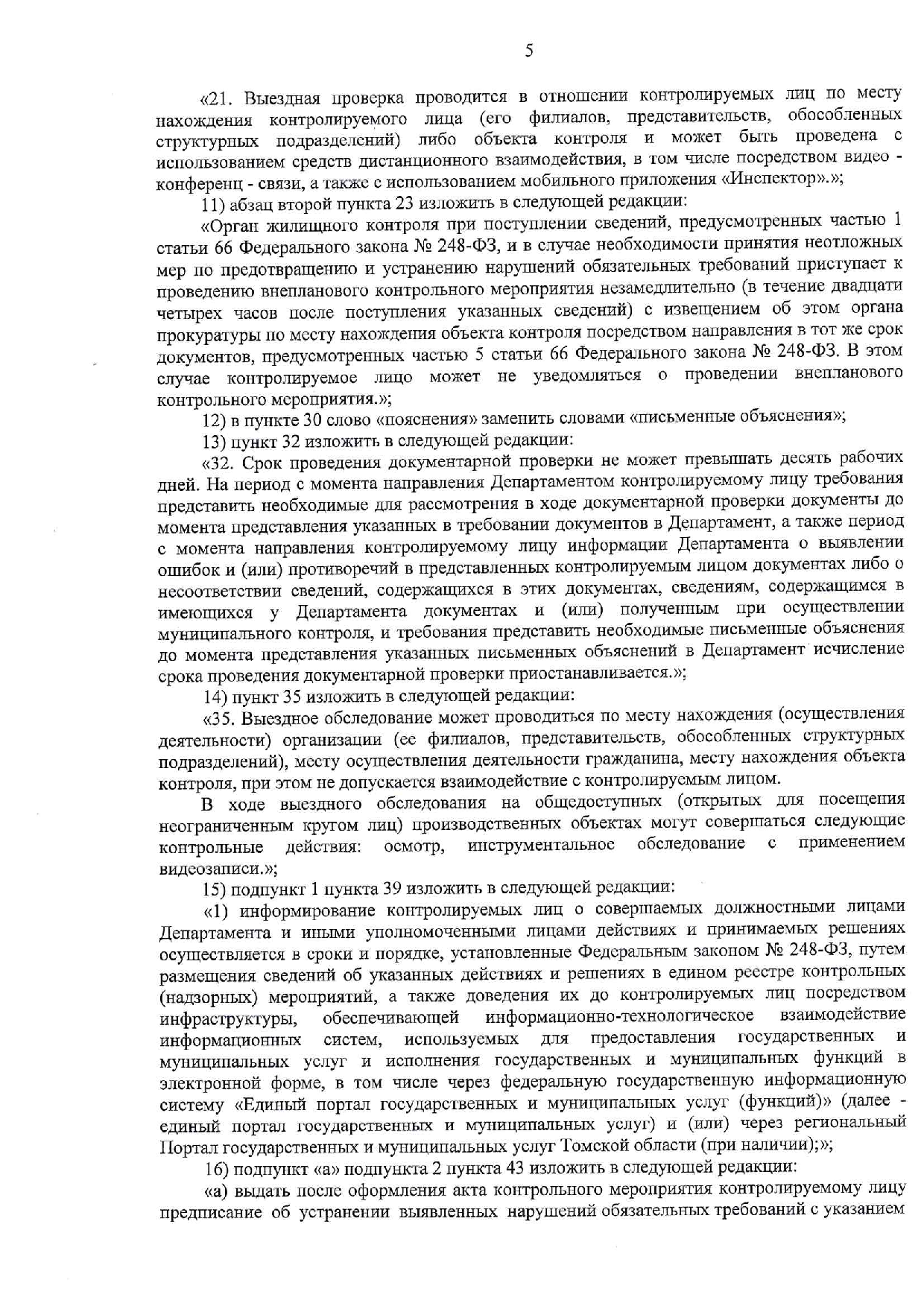 5

«21. Выездная проверка проводится в отношении контролируемых лиц по месту нахождения контролируемого лица (его филиалов, представительств, обособленных структурных подразделений) либо объекта контроля и может быть проведена с использованием средств дистанционного взаимодействия, в том числе посредством видео - конференц - связи, а также с использованием мобильного приложения «Инспектор».»;

11) абзац второй пункта 23 изложить в следующей редакции:

«Орган жилищного контроля при поступлении сведений, предусмотренных частью 1 статьи 66 Федерального закона № 248-ФЗ, и в случае необходимости принятия неотложных мер по предотвращению и устранению нарушений обязательных требований приступает к проведению внепланового контрольного мероприятия незамедлительно (в течение двадцати четырех часов после поступления указанных сведений) с извещением об этом органа прокуратуры по месту нахождения объекта контроля посредством направления в тот же срок документов, предусмотренных частью 5 статьи 66 Федерального закона № 248-ФЗ. В этом случае контролируемое лицо может не уведомляться о проведении внепланового контрольного мероприятия.»;

12) в пункте 30 слово «пояснения» заменить словами «письменные объяснения»;

13) пункт 32 изложить в следующей редакции:

«32. Срок проведения документарной проверки не может превышать десять рабочих дней. На период с момента направления Департаментом контролируемому лицу требования представить необходимые для рассмотрения в ходе документарной проверки документы до момента представления указанных в требовании документов в Департамент, а также период с момента направления контролируемому лицу информации Департамента о выявлении ошибок и (или) противоречий в представленных контролируемым лицом документах либо о несоответствии сведений, содержащихся в этих документах, сведениям, содержащимся в имеющихся у Департамента документах и (или) полученным при осуществлении муниципального контроля, и требования представить необходимые письменные объяснения до момента представления указанных письменных объяснений в Департамент исчисление срока проведения документарной проверки приостанавливается.»;

14) пункт 35 изложить в следующей редакции:

«35. Выездное обследование может проводиться по месту нахождения (осуществления деятельности) организации (ее филиалов, представительств, обособленных структурных подразделений), месту осуществления деятельности гражданина, месту нахождения объекта контроля, при этом не допускается взаимодействие с контролируемым лицом.

В ходе выездного обследования на общедоступных (открытых для посещения неограниченным кругом лиц) производственных объектах могут совершаться следующие контрольные действия: осмотр, инструментальное обследование с применением видеозаписи.»;

15) подпункт 1 пункта 39 изложить в следующей редакции:

«1) информирование контролируемых лиц о совершаемых должностными лицами Департамента и иными уполномоченными лицами действиях и принимаемых решениях осуществляется в сроки и порядке, установленные Федеральным законом № 248-ФЗ, путем размещения сведений об указанных действиях и решениях в едином реестре контрольных (надзорных) мероприятий, а также доведения их до контролируемых лиц посредством инфраструктуры, обеспечивающей информационно-технологическое взаимодействие информационных систем, используемых для предоставления государственных и муниципальных услуг и исполнения государственных и муниципальных функций в электронной форме, в том числе через федеральную государственную информационную систему «Единый портал государственных и муниципальных услуг (функций)» (далее - единый портал государственных и муниципальных услуг) и (или) через региональный Портал государственных и муниципальных услуг Томской области (при наличии);»;

16) подпункт «а» подпункта 2 пункта 43 изложить в следующей редакции:

«а) выдать после оформления акта контрольного мероприятия контролируемому лицу предписание об устранении выявленных нарушений обязательных требований с указанием